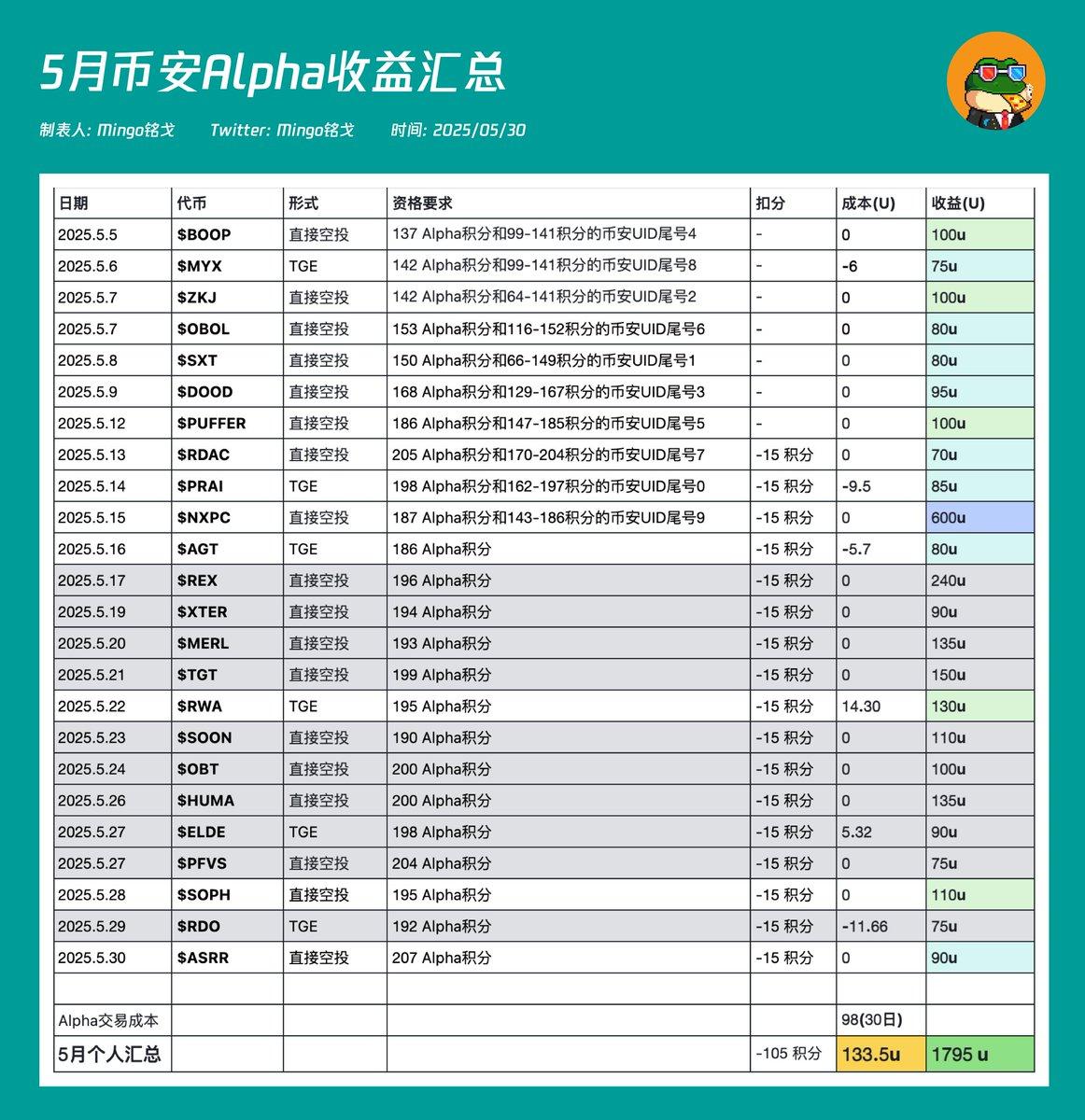 5月币安Alpha收益汇总

制表人: Mingo铭戈 Twitter: Mingo铭戈 时间: 2025/05/30

| 日期 | 代币 | 形式 | 资格要求 | 扣分 | 成本(U) | 收益(U) |
|---|---|---|---|---|---|---|
| 2025.5.5 | $BOOP | 直接空投 | 137 Alpha积分和99-141积分的币安UID尾号4 | - | 0 | 100u |
| 2025.5.6 | $MYX | TGE | 142 Alpha积分和99-141积分的币安UID尾号8 | - | -6 | 75u |
| 2025.5.7 | $ZKJ | 直接空投 | 142 Alpha积分和64-141积分的币安UID尾号2 | - | 0 | 100u |
| 2025.5.7 | $OBOL | 直接空投 | 153 Alpha积分和116-152积分的币安UID尾号6 | - | 0 | 80u |
| 2025.5.8 | $SXT | 直接空投 | 150 Alpha积分和66-149积分的币安UID尾号1 | - | 0 | 80u |
| 2025.5.9 | $DOOD | 直接空投 | 168 Alpha积分和129-167积分的币安UID尾号3 | - | 0 | 95u |
| 2025.5.12 | $PUFFER | 直接空投 | 186 Alpha积分和147-185积分的币安UID尾号5 | - | 0 | 100u |
| 2025.5.13 | $RDAC | 直接空投 | 205 Alpha积分和170-204积分的币安UID尾号7 | -15 积分 | 0 | 70u |
| 2025.5.14 | $PRAI | TGE | 198 Alpha积分和162-197积分的币安UID尾号0 | -15 积分 | -9.5 | 85u |
| 2025.5.15 | $NXPC | 直接空投 | 187 Alpha积分和143-186积分的币安UID尾号9 | -15 积分 | 0 | 600u |
| 2025.5.16 | $AGT | TGE | 186 Alpha积分 | -15 积分 | -5.7 | 80u |
| 2025.5.17 | $REX | 直接空投 | 196 Alpha积分 | -15 积分 | 0 | 240u |
| 2025.5.19 | $XTER | 直接空投 | 194 Alpha积分 | -15 积分 | 0 | 90u |
| 2025.5.20 | $MERL | 直接空投 | 193 Alpha积分 | -15 积分 | 0 | 135u |
| 2025.5.21 | $TGT | 直接空投 | 199 Alpha积分 | -15 积分 | 0 | 150u |
| 2025.5.22 | $RWA | TGE | 195 Alpha积分 | -15 积分 | 14.30 | 130u |
| 2025.5.23 | $SOON | 直接空投 | 190 Alpha积分 | -15 积分 | 0 | 110u |
| 2025.5.24 | $OBT | 直接空投 | 200 Alpha积分 | -15 积分 | 0 | 100u |
| 2025.5.26 | $HUMA | 直接空投 | 200 Alpha积分 | -15 积分 | 0 | 135u |
| 2025.5.27 | $ELDE | TGE | 198 Alpha积分 | -15 积分 | 5.32 | 90u |
| 2025.5.27 | $PFVS | 直接空投 | 204 Alpha积分 | -15 积分 | 0 | 75u |
| 2025.5.28 | $SOPH | 直接空投 | 195 Alpha积分 | -15 积分 | 0 | 110u |
| 2025.5.29 | $RDO | TGE | 192 Alpha积分 | -15 积分 | -11.66 | 75u |
| 2025.5.30 | $ASRR | 直接空投 | 207 Alpha积分 | -15 积分 | 0 | 90u |
| | | | | | | |
| Alpha交易成本 | | | | | 98(30日) | |
| 5月个人汇总 | | | | -105 积分 | 133.5u | 1795 u |